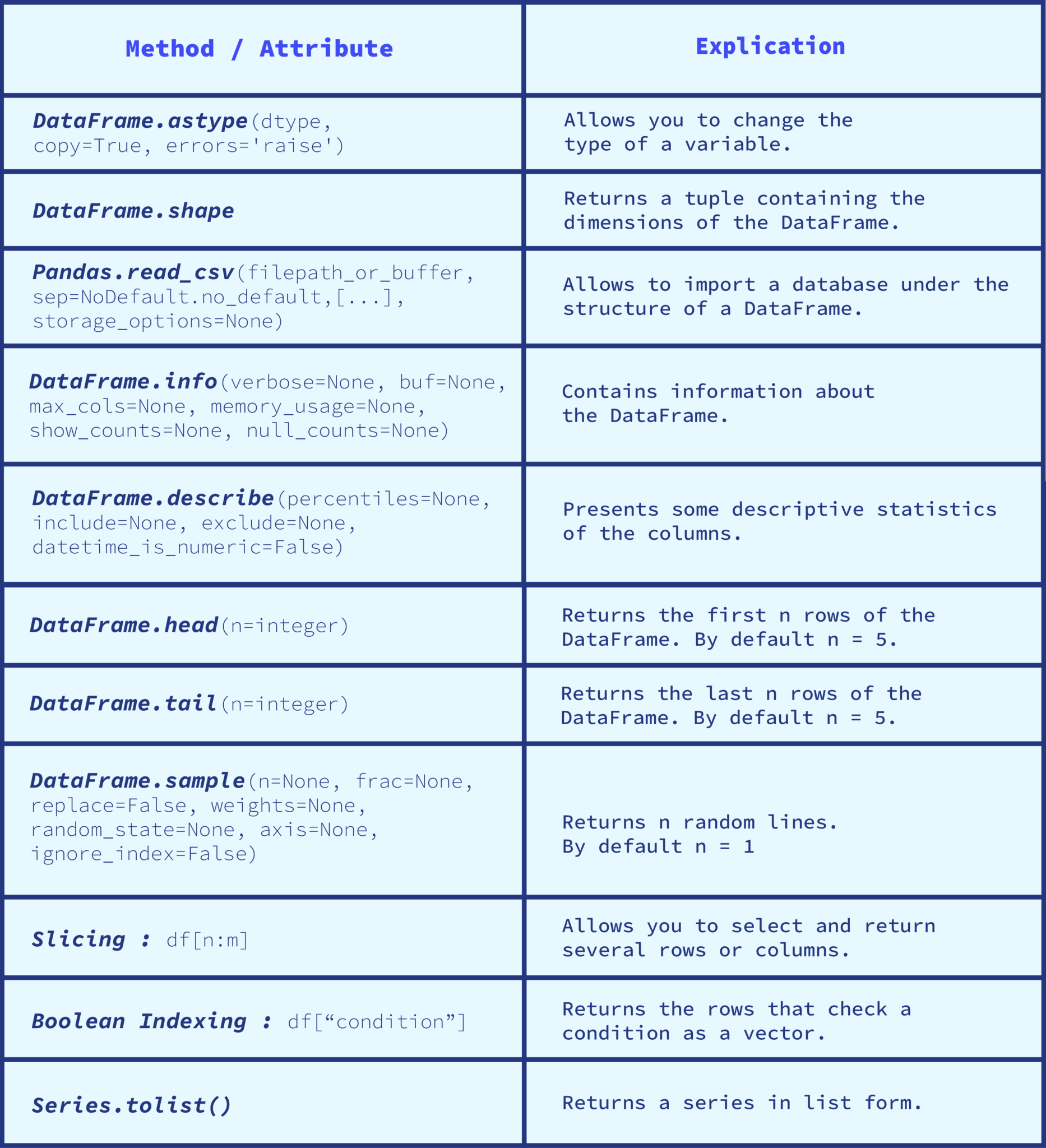 | Method / Attribute | Explication |
|---|---|
| DataFrame.astype(dtype, copy=True, errors='raise') | Allows you to change the type of a variable. |
| DataFrame.shape | Returns a tuple containing the dimensions of the DataFrame. |
| Pandas.read_csv(filepath_or_buffer, sep=NoDefault.no_default,[...], storage_options=None) | Allows to import a database under the structure of a DataFrame. |
| DataFrame.info(verbose=None, buf=None, max_cols=None, memory_usage=None, show_counts=None, null_counts=None) | Contains information about the DataFrame. |
| DataFrame.describe(percentiles=None, include=None, exclude=None, datetime_is_numeric=False) | Presents some descriptive statistics of the columns. |
| DataFrame.head(n=integer) | Returns the first n rows of the DataFrame. By default n = 5. |
| DataFrame.tail(n=integer) | Returns the last n rows of the DataFrame. By default n = 5. |
| DataFrame.sample(n=None, frac=None, replace=False, weights=None, random_state=None, axis=None, ignore_index=False) | Returns n random lines. By default n = 1 |
| Slicing : df[n:m] | Allows you to select and return several rows or columns. |
| Boolean Indexing : df["condition"] | Returns the rows that check a condition as a vector. |
| Series.tolist() | Returns a series in list form. |